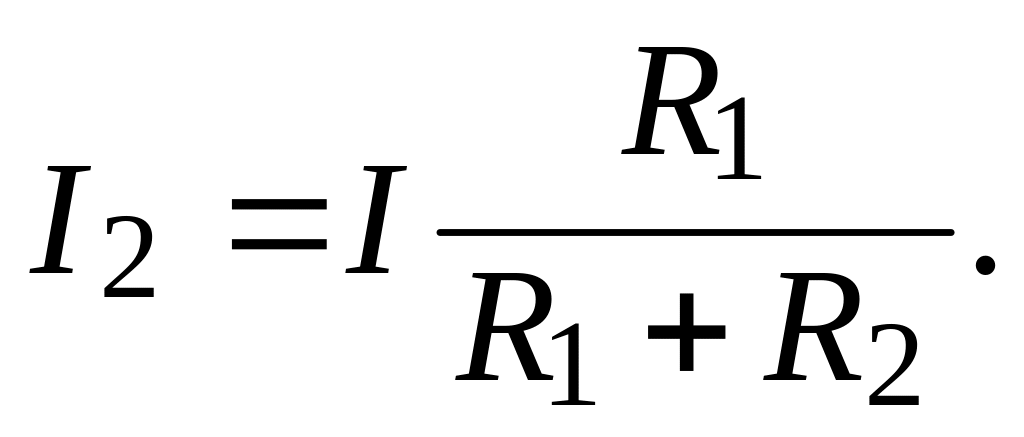 $I_2 = I \frac{R_1}{R_1 + R_2}.$